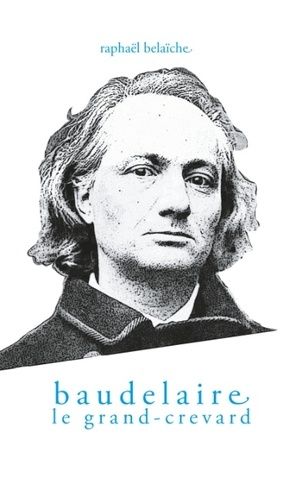 raphaël belaïche

baudelaire
le grand-crevard